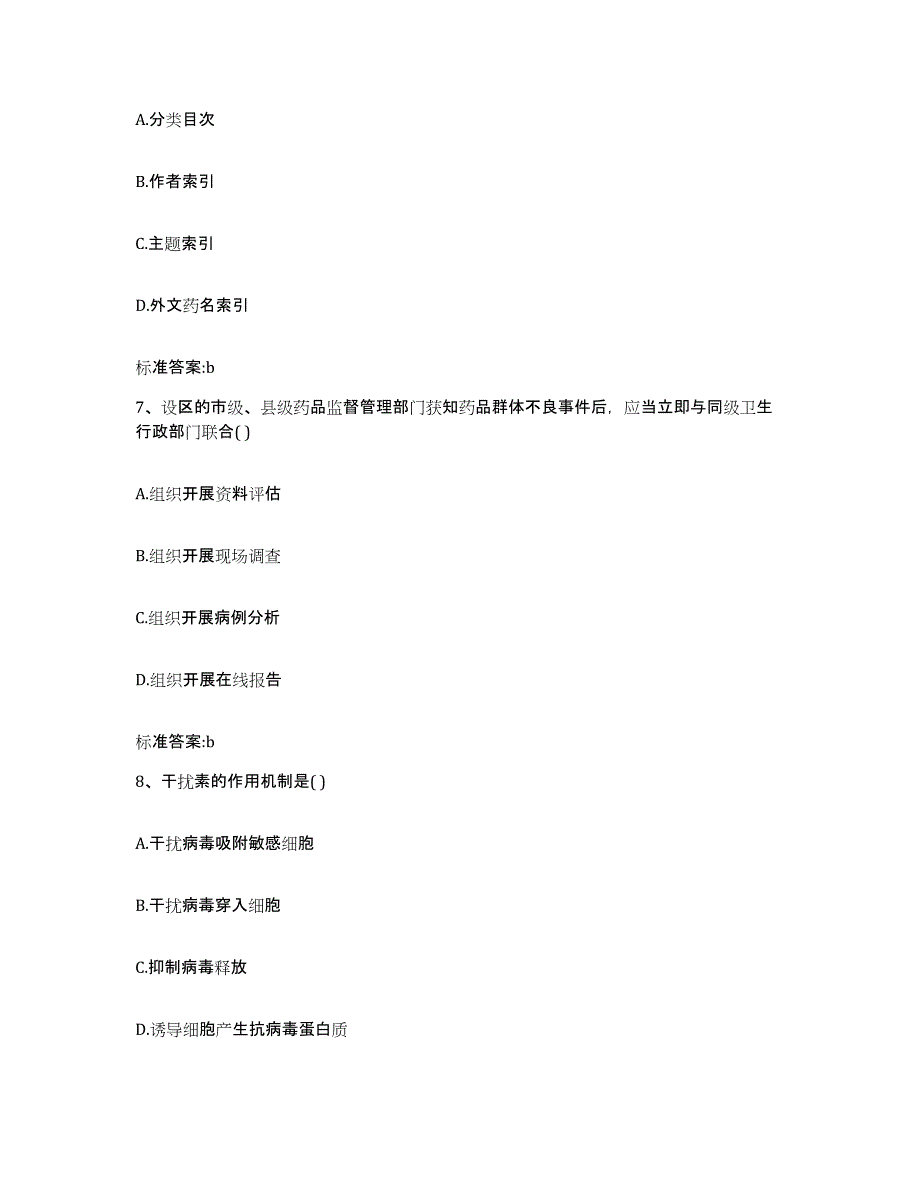 A.分类目次

B.作者索引

C.主题索引

D.外文药名索引

标准答案:b

7、设区的市级、县级药品监督管理部门获知药品群体不良事件后，应当立即与同级卫生行政部门联合( )

A.组织开展资料评估

B.组织开展现场调查

C.组织开展病例分析

D.组织开展在线报告

标准答案:b

8、干扰素的作用机制是( )

A.干扰病毒吸附敏感细胞

B.干扰病毒穿入细胞

C.抑制病毒释放

D.诱导细胞产生抗病毒蛋白质